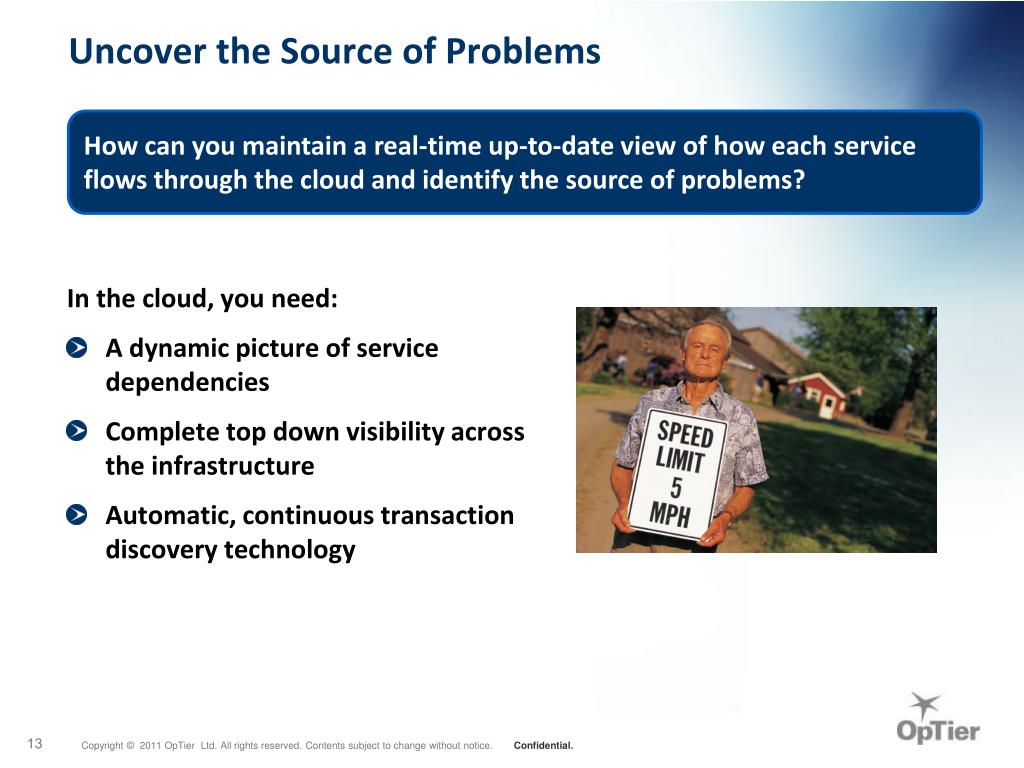 Uncover the Source of Problems

How can you maintain a real-time up-to-date view of how each service flows through the cloud and identify the source of problems?

In the cloud, you need:

A dynamic picture of service dependencies

Complete top down visibility across the infrastructure

Automatic, continuous transaction discovery technology

SPEED LIMIT 5 MPH

13 Copyright © 2011 OpTier Ltd. All rights reserved. Contents subject to change without notice. Confidential.

OpTier